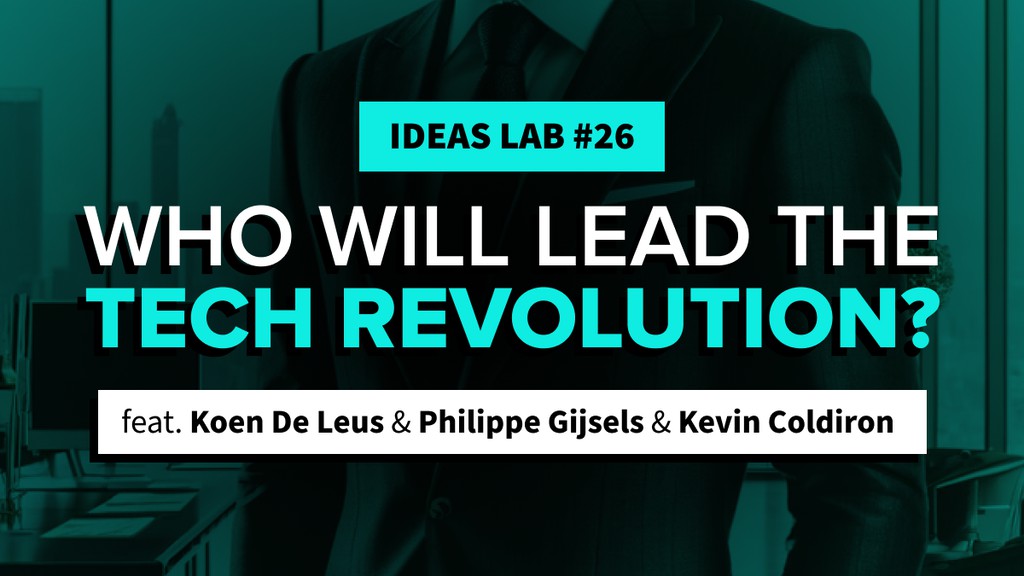 IDEAS LAB #26

WHO WILL LEAD THE TECH REVOLUTION?

feat. Koen De Leus & Philippe Gijsels & Kevin Coldiron